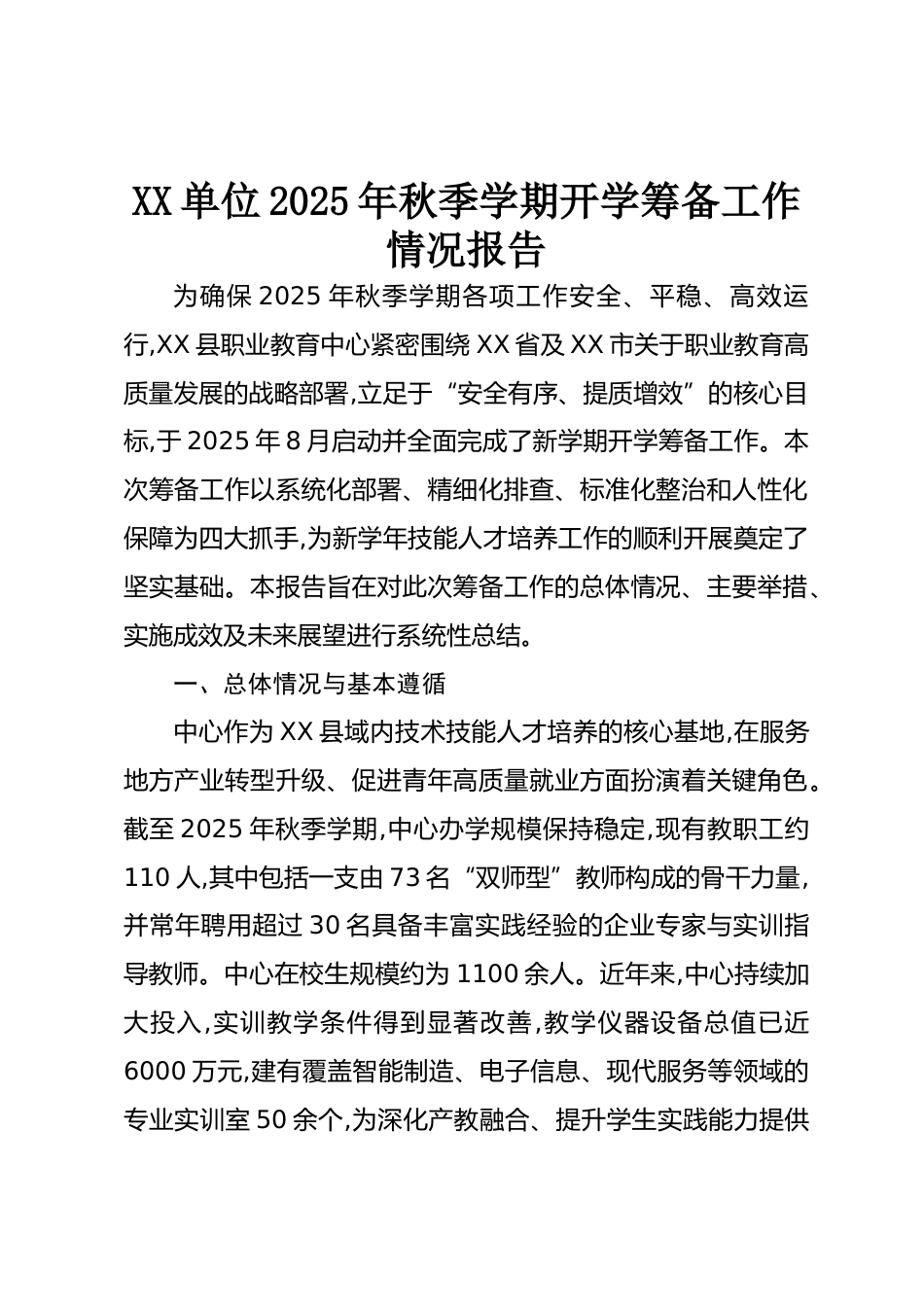 XX单位2025年秋季学期开学筹备工作情况报告

为确保2025年秋季学期各项工作安全、平稳、高效运行,XX县职业教育中心紧密围绕XX省及XX市关于职业教育高质量发展的战略部署,立足于“安全有序、提质增效”的核心目标,于2025年8月启动并全面完成了新学期开学筹备工作。本次筹备工作以系统化部署、精细化排查、标准化整治和人性化保障为四大抓手,为新学年技能人才培养工作的顺利开展奠定了坚实基础。本报告旨在对此次筹备工作的总体情况、主要举措、实施成效及未来展望进行系统性总结。

一、总体情况与基本遵循

中心作为XX县域内技术技能人才培养的核心基地,在服务地方产业转型升级、促进青年高质量就业方面扮演着关键角色。截至2025年秋季学期,中心办学规模保持稳定,现有教职工约110人,其中包括一支由73名“双师型”教师构成的骨干力量,并常年聘用超过30名具备丰富实践经验的企业专家与实训指导教师。中心在校生规模约为1100余人。近年来,中心持续加大投入,实训教学条件得到显著改善,教学仪器设备总值已近6000万元,建有覆盖智能制造、电子信息、现代服务等领域的专业实训室50余个,为深化产教融合、提升学生实践能力提供